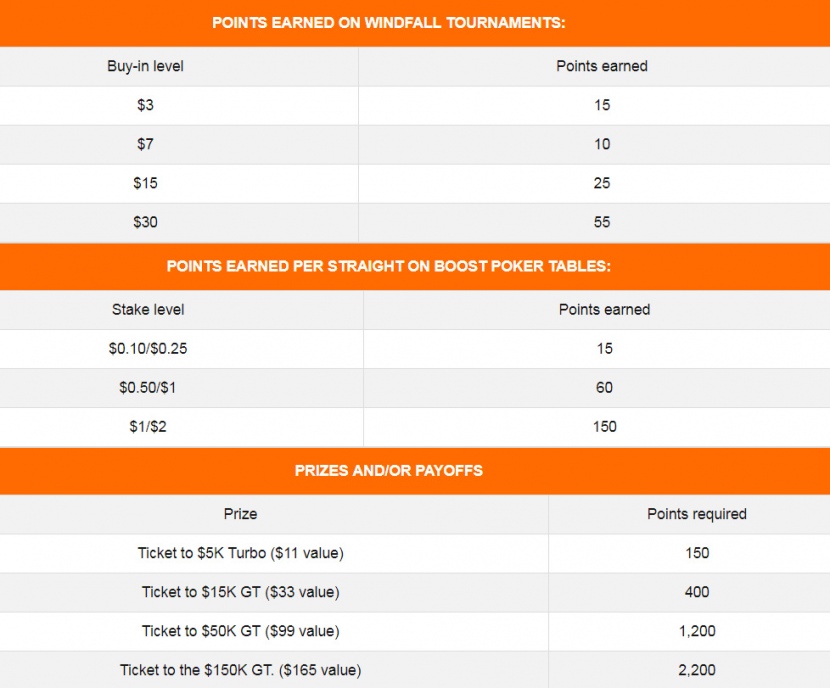 POINTS EARNED ON WINDFALL TOURNAMENTS:

| Buy-in level | Points earned |
|---|---|
| \$3 | 15 |
| \$7 | 10 |
| \$15 | 25 |
| \$30 | 55 |

POINTS EARNED PER STRAIGHT ON BOOST POKER TABLES:

| Stake level | Points earned |
|---|---|
| \$0.10/\$0.25 | 15 |
| \$0.50/\$1 | 60 |
| \$1/\$2 | 150 |

PRIZES AND/OR PAYOFFS

| Prize | Points required |
|---|---|
| Ticket to \$5K Turbo (\$11 value) | 150 |
| Ticket to \$15K GT (\$33 value) | 400 |
| Ticket to \$50K GT (\$99 value) | 1,200 |
| Ticket to the \$150K GT. (\$165 value) | 2,200 |